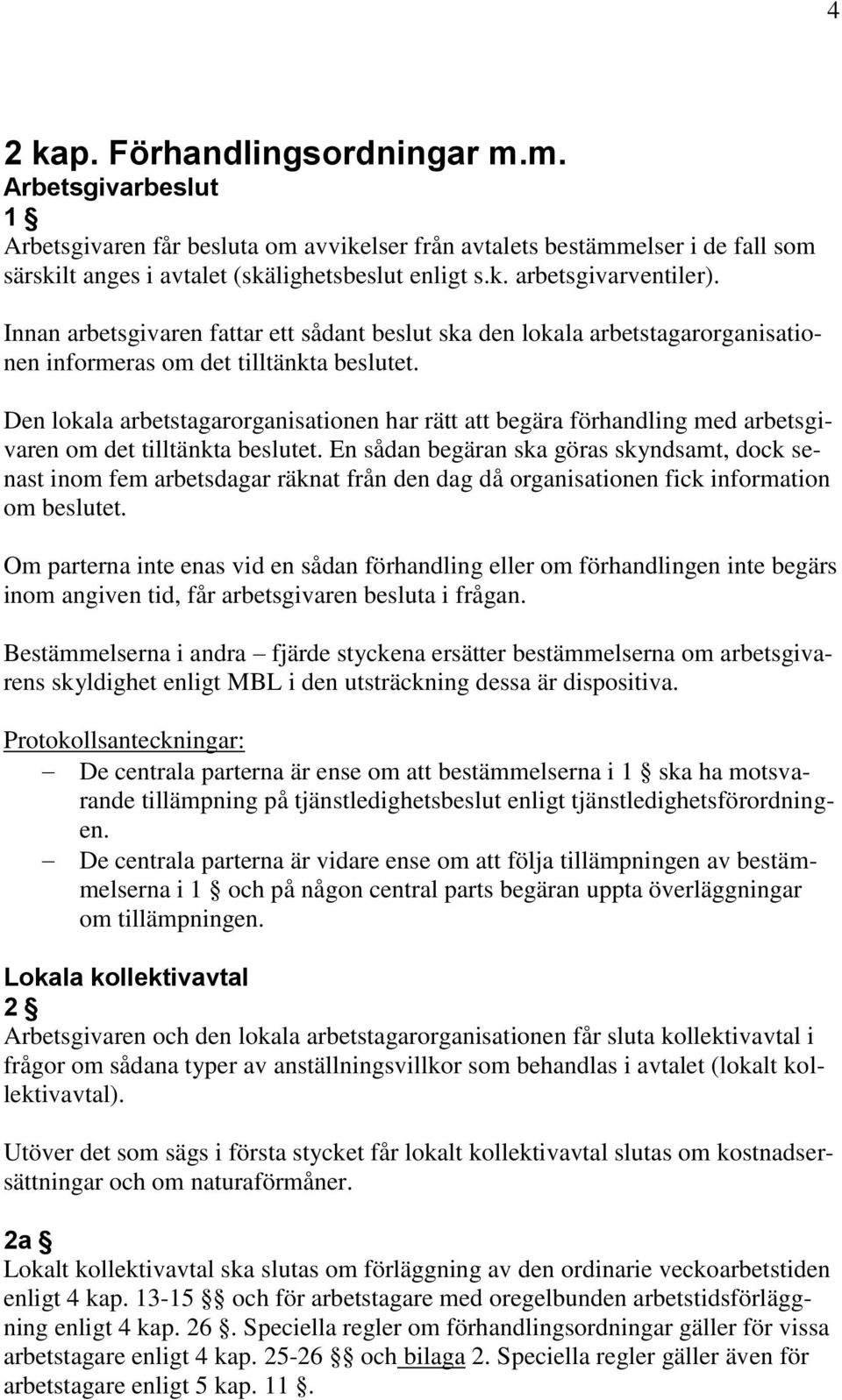 4

2 kap. Förhandlingsordningar m.m.
Arbetsgivarbeslut
1 §
Arbetsgivaren får besluta om avvikelser från avtalets bestämmelser i de fall som särskilt anges i avtalet (skälighetsbeslut enligt s.k. arbetsgivarventiler).

Innan arbetsgivaren fattar ett sådant beslut ska den lokala arbetstagarorganisationen informeras om det tilltänkta beslutet.

Den lokala arbetstagarorganisationen har rätt att begära förhandling med arbetsgivaren om det tilltänkta beslutet. En sådan begäran ska göras skyndsamt, dock senast inom fem arbetsdagar räknat från den dag då organisationen fick information om beslutet.

Om parterna inte enas vid en sådan förhandling eller om förhandlingen inte begärs inom angiven tid, får arbetsgivaren besluta i frågan.

Bestämmelserna i andra – fjärde styckena ersätter bestämmelserna om arbetsgivarens skyldighet enligt MBL i den utsträckning dessa är dispositiva.

Protokollsanteckningar:
– De centrala parterna är ense om att bestämmelserna i 1 § ska ha motsvarande tillämpning på tjänstledighetsbeslut enligt tjänstledighetsförordningen.
– De centrala parterna är vidare ense om att följa tillämpningen av bestämmelserna i 1 § och på någon central parts begäran uppta överläggningar om tillämpningen.

Lokala kollektivavtal
2 §
Arbetsgivaren och den lokala arbetstagarorganisationen får sluta kollektivavtal i frågor om sådana typer av anställningsvillkor som behandlas i avtalet (lokalt kollektivavtal).

Utöver det som sägs i första stycket får lokalt kollektivavtal slutas om kostnadsersättningar och om naturaförmåner.

2a §
Lokalt kollektivavtal ska slutas om förläggning av den ordinarie veckoarbetstiden enligt 4 kap. 13-15 §§ och för arbetstagare med oregelbunden arbetstidsförläggning enligt 4 kap. 26 §. Speciella regler om förhandlingsordningar gäller för vissa arbetstagare enligt 4 kap. 25-26 §§ och bilaga 2. Speciella regler gäller även för arbetstagare enligt 5 kap. 11 §.